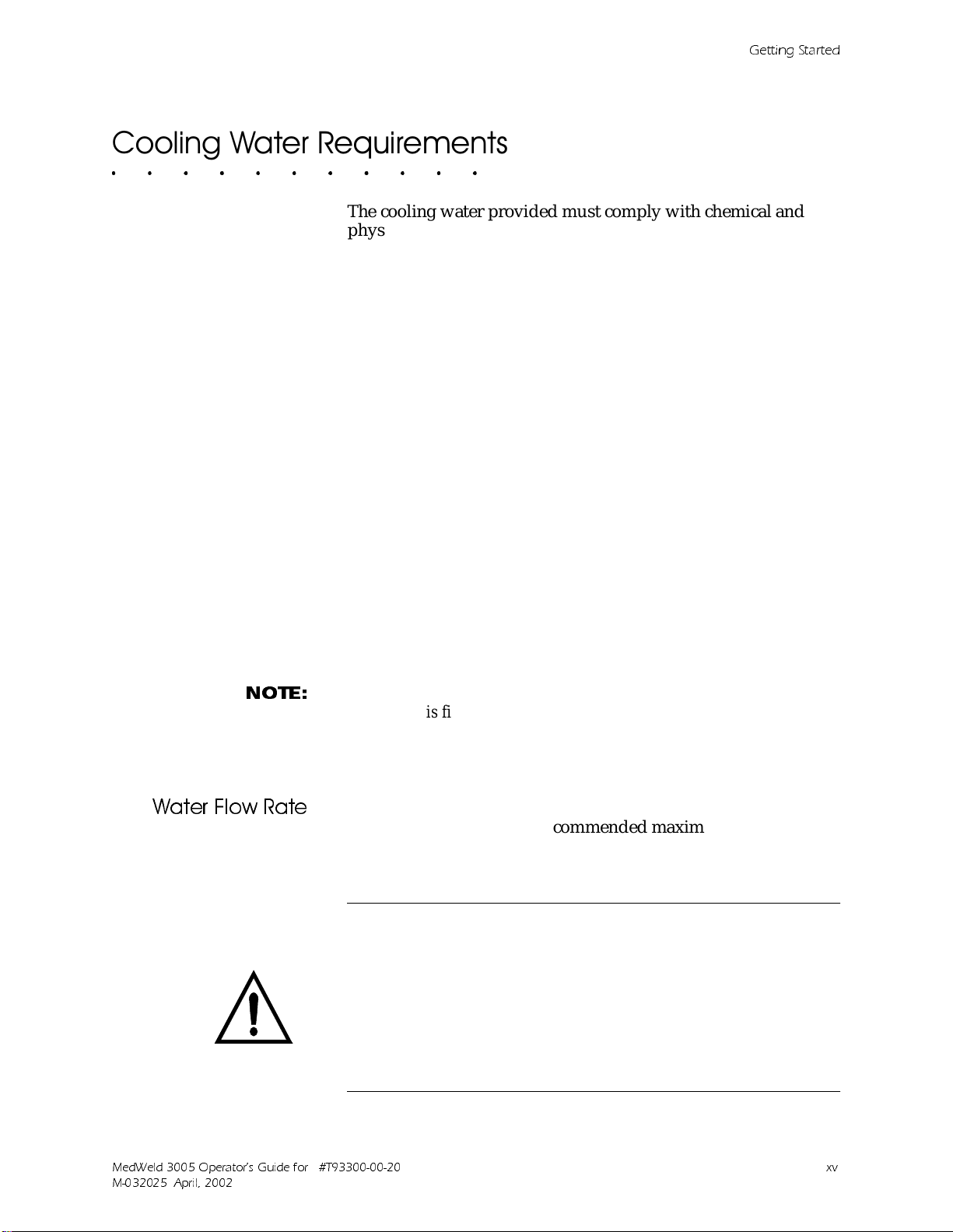 Getting Started

Cooling Water Requirements

The cooling water provided must comply with chemical and phys

NOTE:

is fi

Water Flow Rate

commended maxim

MedWeld 3005 Operator's Guide for #T93300-00-20
M-032025 April, 2002

xv